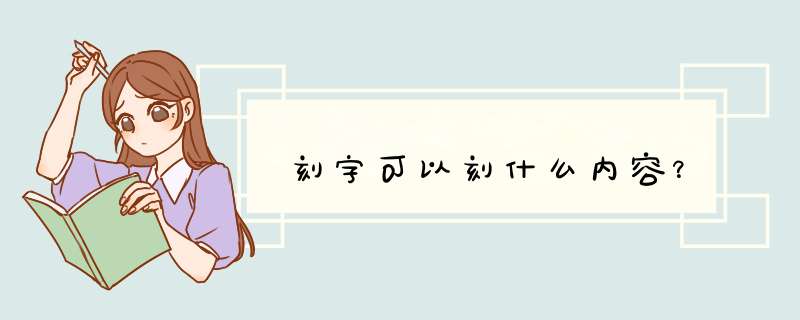 刻字可以刻什么内容?